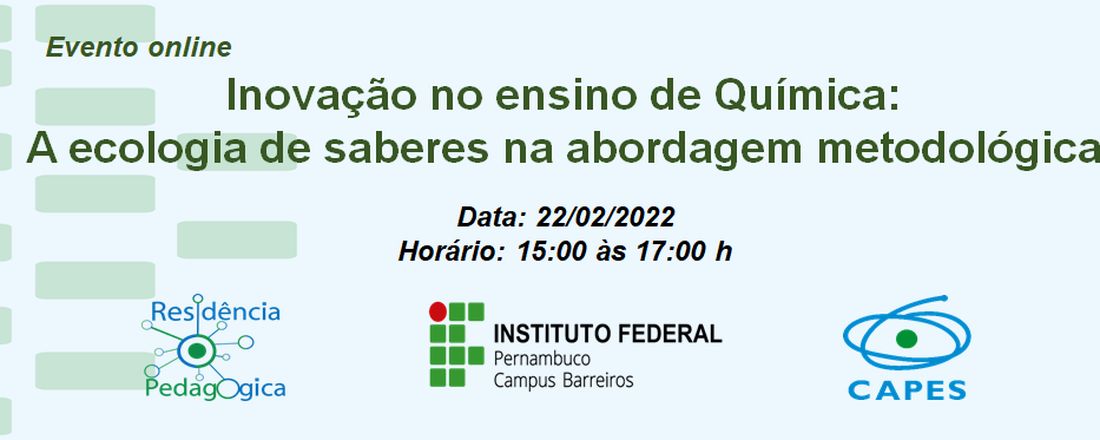 Evento online

Inovação no ensino de Química:
A ecologia de saberes na abordagem metodológica

Data: 22/02/2022
Horário: 15:00 às 17:00 h

Residência Pedagógica

INSTITUTO FEDERAL
Pernambuco
Campus Barreiros

CAPES